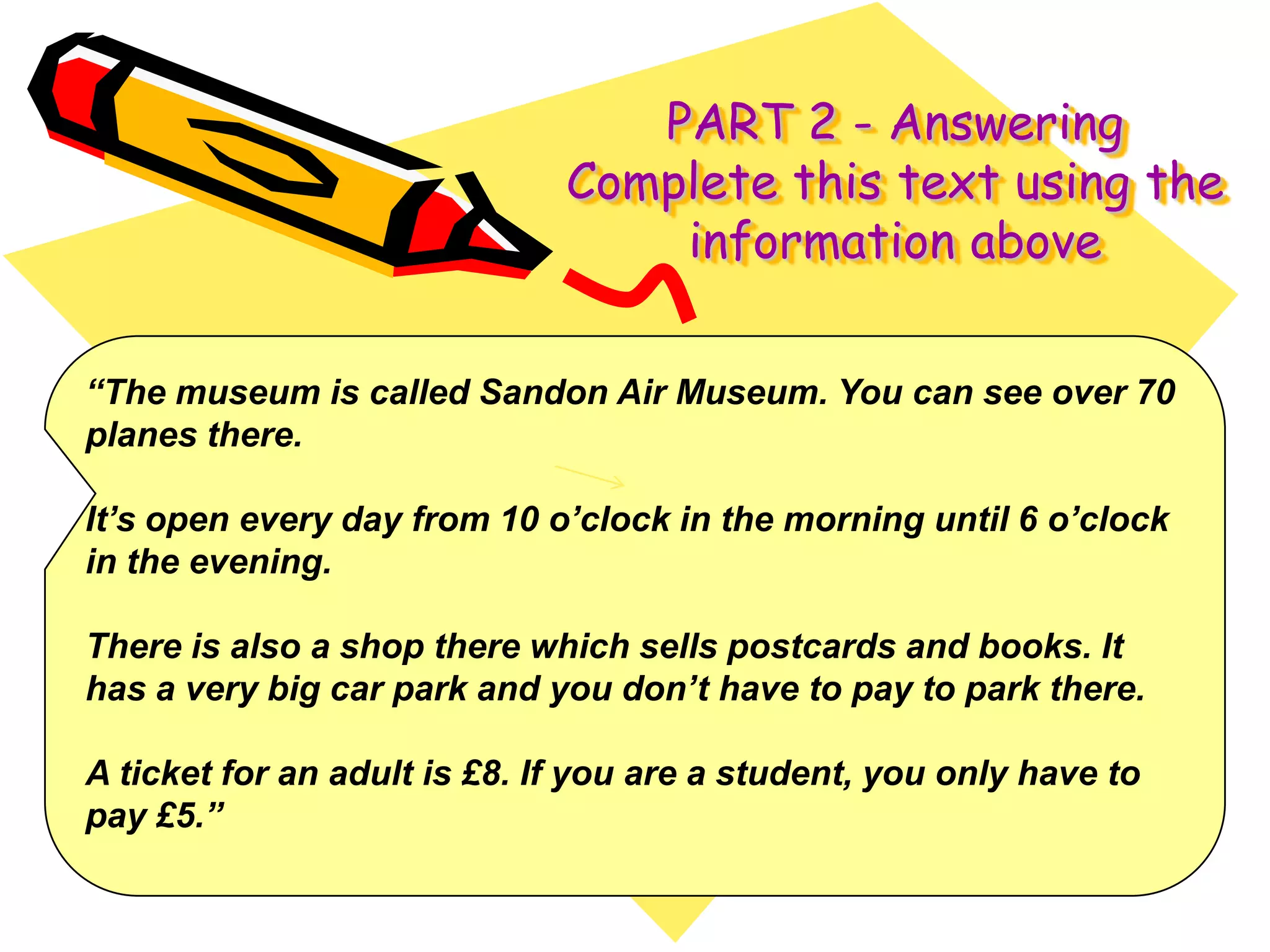 PART 2 - Answering
Complete this text using the information above

"The museum is called Sandon Air Museum. You can see over 70 planes there.

It's open every day from 10 o'clock in the morning until 6 o'clock in the evening.

There is also a shop there which sells postcards and books. It has a very big car park and you don't have to pay to park there.

A ticket for an adult is £8. If you are a student, you only have to pay £5."